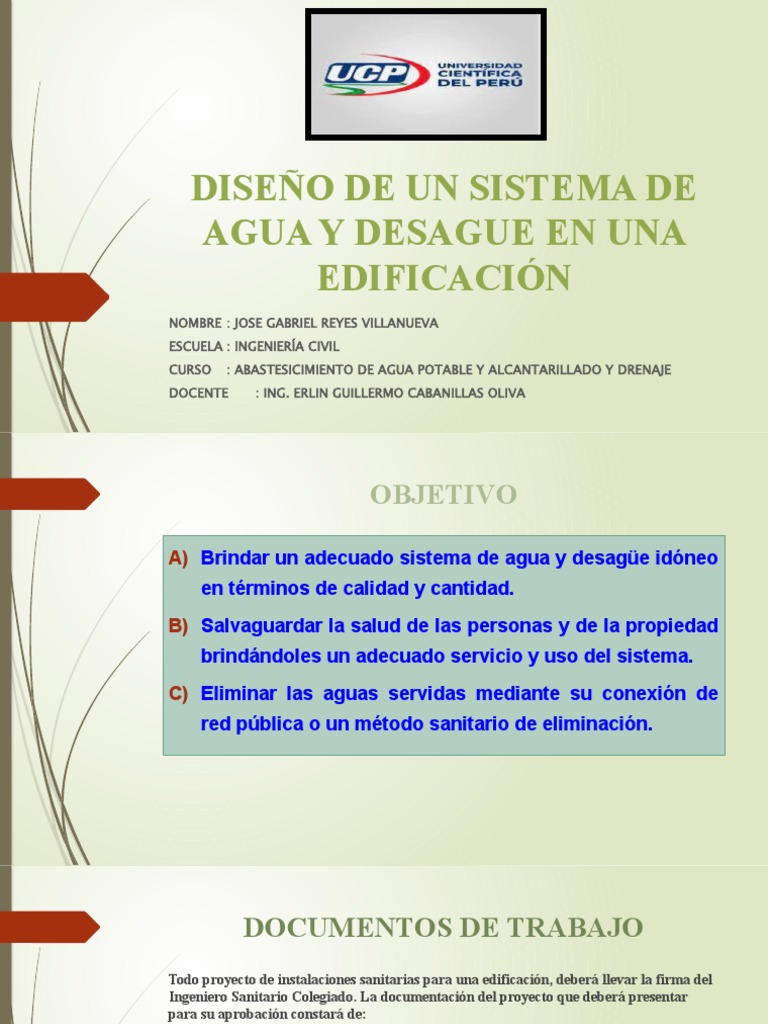 UCP UNIVERSIDAD CIENTÍFICA DEL PERÚ

DISEÑO DE UN SISTEMA DE AGUA Y DESAGUE EN UNA EDIFICACIÓN

NOMBRE : JOSE GABRIEL REYES VILLANUEVA
ESCUELA : INGENIERÍA CIVIL
CURSO : ABASTESICIMIENTO DE AGUA POTABLE Y ALCANTARILLADO Y DRENAJE
DOCENTE : ING. ERLIN GUILLERMO CABANILLAS OLIVA

OBJETIVO

A) Brindar un adecuado sistema de agua y desagüe idóneo en términos de calidad y cantidad.

B) Salvaguardar la salud de las personas y de la propiedad brindándoles un adecuado servicio y uso del sistema.

C) Eliminar las aguas servidas mediante su conexión de red pública o un método sanitario de eliminación.

DOCUMENTOS DE TRABAJO

Todo proyecto de instalaciones sanitarias para una edificación, deberá llevar la firma del Ingeniero Sanitario Colegiado. La documentación del proyecto que deberá presentar para su aprobación constará de: